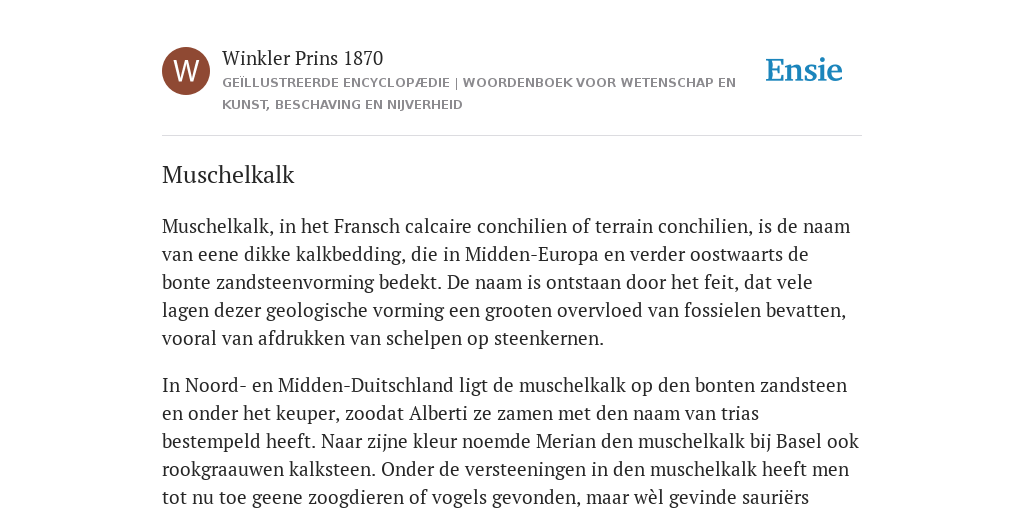 W

Winkler Prins 1870

GEÏLLUSTREERDE ENCYCLOPÆDIE | WOORDENBOEK VOOR WETENSCHAP EN KUNST, BESCHAVING EN NIJVERHEID

Ensie

Muschelkalk

Muschelkalk, in het Fransch calcaire conchilien of terrain conchilien, is de naam van eene dikke kalkbedding, die in Midden-Europa en verder oostwaarts de bonte zandsteenvorming bedekt. De naam is ontstaan door het feit, dat vele lagen dezer geologische vorming een grooten overvloed van fossielen bevatten, vooral van afdrukken van schelpen op steenkernen.

In Noord- en Midden-Duitschland ligt de muschelkalk op den bonten zandsteen en onder het keuper, zoodat Alberti ze zamen met den naam van trias bestempeld heeft. Naar zijne kleur noemde Merian den muschelkalk bij Basel ook rookgraauwen kalksteen. Onder de versteeningen in den muschelkalk heeft men tot nu toe geene zoogdieren of vogels gevonden, maar wèl gevinde sauriërs